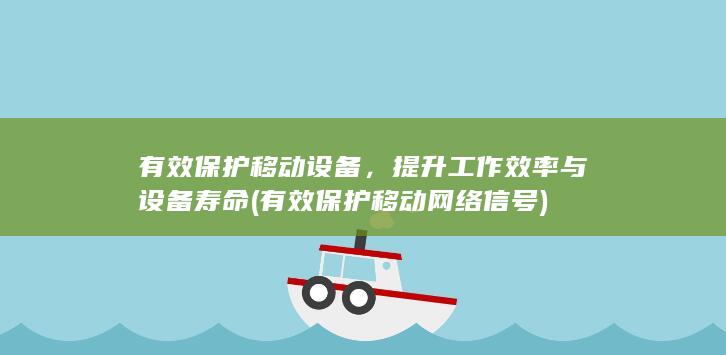 有效保护移动设备，提升工作效率与设备寿命(有效保护移动网络信号)